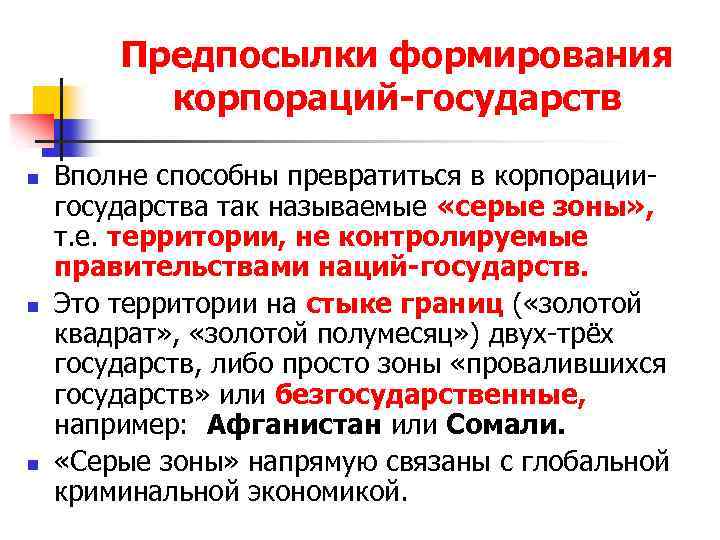 Предпосылки формирования корпораций-государств

Вполне способны превратиться в корпорации-государства так называемые «серые зоны», т.е. территории, не контролируемые правительствами наций-государств.

Это территории на стыке границ («золотой квадрат», «золотой полумесяц») двух-трёх государств, либо просто зоны «провалившихся государств» или безгосударственные, например: Афганистан или Сомали.

«Серые зоны» напрямую связаны с глобальной криминальной экономикой.